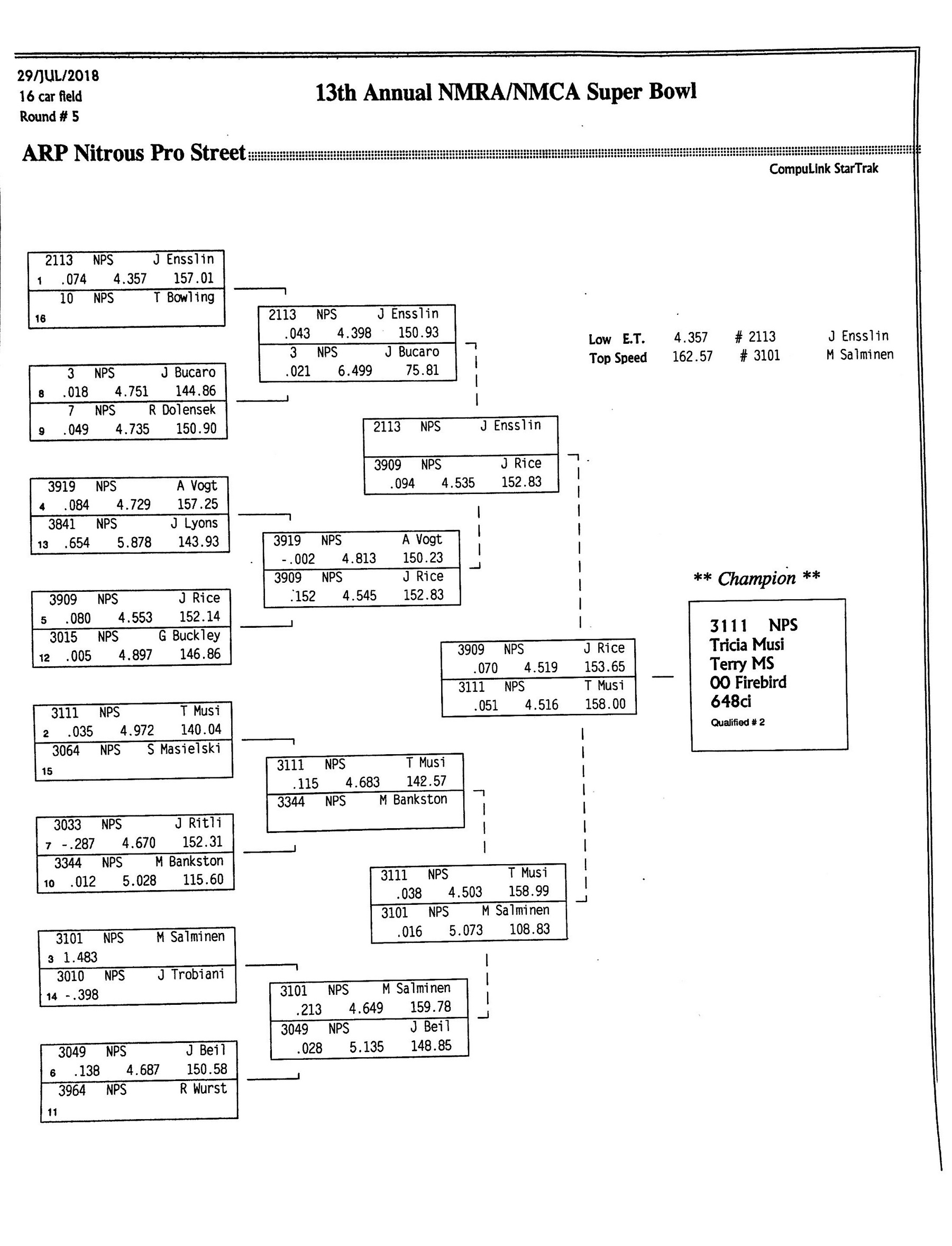 29/JUL/2018
16 car field
Round # 5

13th Annual NMRA/NMCA Super Bowl

ARP Nitrous Pro Street

CompuLink StarTrak

2113 NPS J Ensslin
1 .074 4.357 157.01
10 NPS T Bowling
16

3 NPS J Bucaro
8 .018 4.751 144.86
7 NPS R Dolensek
9 .049 4.735 150.90

3919 NPS A Vogt
4 .084 4.729 157.25
3841 NPS J Lyons
13 .654 5.878 143.93

3909 NPS J Rice
5 .080 4.553 152.14
3015 NPS G Buckley
12 .005 4.897 146.86

3111 NPS T Musi
2 .035 4.972 140.04
3064 NPS S Masielski
15

3033 NPS J Ritli
7 -.287 4.670 152.31
3344 NPS M Bankston
10 .012 5.028 115.60

3101 NPS M Salminen
3 1.483
3010 NPS J Trobiani
14 -.398

3049 NPS J Beil
6 .138 4.687 150.58
3964 NPS R Wurst
11

2113 NPS J Ensslin
.043 4.398 150.93
3 NPS J Bucaro
.021 6.499 75.81

3919 NPS A Vogt
-.002 4.813 150.23
3909 NPS J Rice
.152 4.545 152.83

3111 NPS T Musi
.115 4.683 142.57
3344 NPS M Bankston

3101 NPS M Salminen
.213 4.649 159.78
3049 NPS J Beil
.028 5.135 148.85

2113 NPS J Ensslin
3909 NPS J Rice
.094 4.535 152.83

3111 NPS T Musi
.038 4.503 158.99
3101 NPS M Salminen
.016 5.073 108.83

3909 NPS J Rice
.070 4.519 153.65
3111 NPS T Musi
.051 4.516 158.00

Low E.T. 4.357 # 2113 J Ensslin
Top Speed 162.57 # 3101 M Salminen

** Champion **

3111 NPS
Tricia Musi
Terry MS
00 Firebird
648ci
Qualified # 2